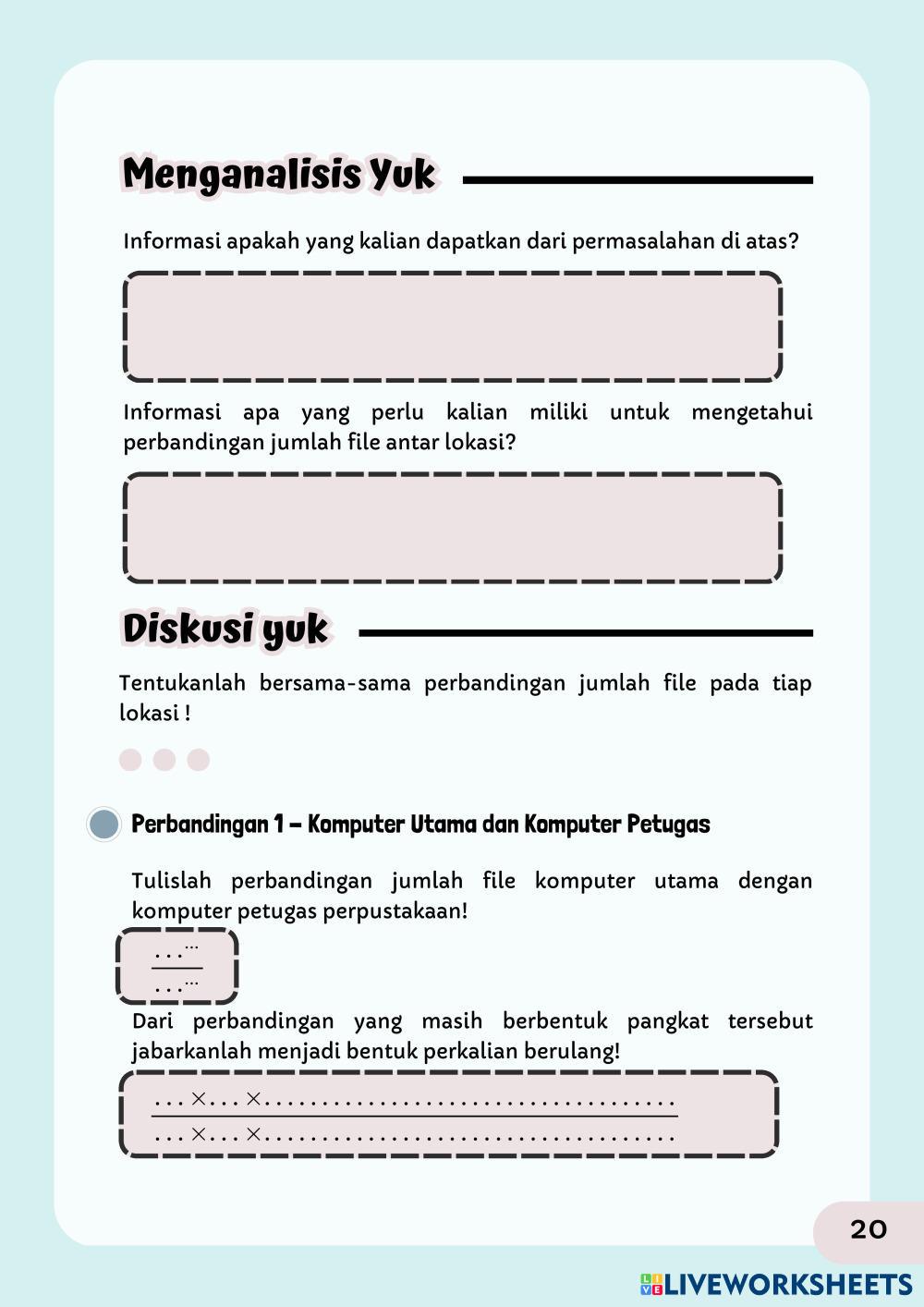 Menganalisis Yuk

Informasi apakah yang kalian dapatkan dari permasalahan di atas?

Informasi apa yang perlu kalian miliki untuk mengetahui perbandingan jumlah file antar lokasi?

Diskusi yuk

Tentukanlah bersama-sama perbandingan jumlah file pada tiap lokasi !

Perbandingan 1 – Komputer Utama dan Komputer Petugas

Tulislah perbandingan jumlah file komputer utama dengan komputer petugas perpustakaan!

$\frac{...^{...}}{...^{...}}$

Dari perbandingan yang masih berbentuk pangkat tersebut jabarkanlah menjadi bentuk perkalian berulang!

$\frac{... \times ... \times ....................................}{... \times ... \times ....................................}$

20

LIVEWORKSHEETS